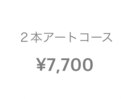 ２本アートコース

¥7,700